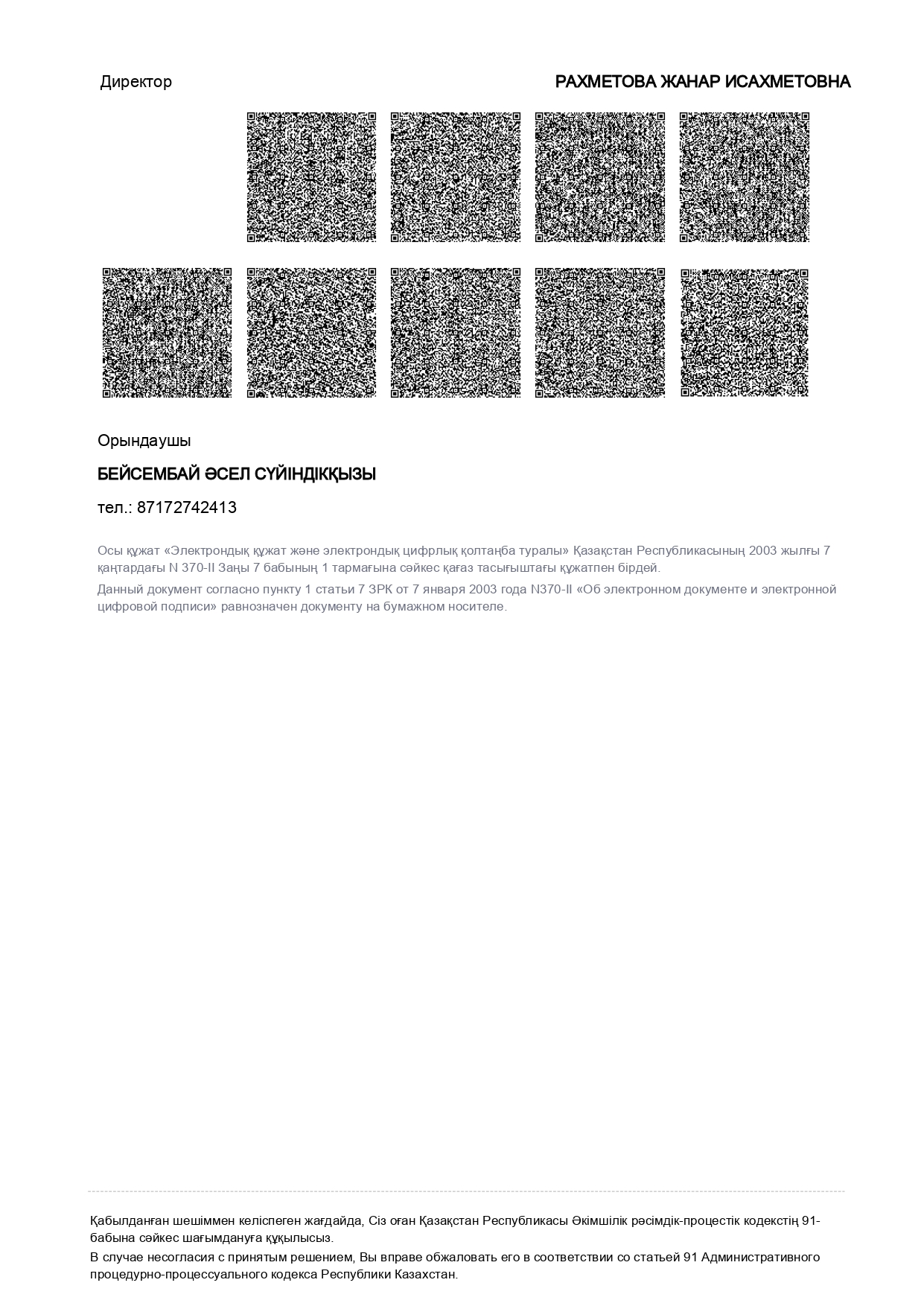 Директор

РАХМЕТОВА ЖАНАР ИСАХМЕТОВНА

Орындаушы

БЕЙСЕМБАЙ ӘСЕЛ СҮЙІНДІКҚЫЗЫ

тел.: 87172742413

Осы құжат «Электрондық құжат және электрондық цифрлық қолтаңба туралы» Қазақстан Республикасының 2003 жылғы 7 қаңтардағы N 370-II Заңы 7 бабының 1 тармағына сәйкес қағаз тасығыштағы құжатпен бірдей.

Данный документ согласно пункту 1 статьи 7 ЗРК от 7 января 2003 года N370-II «Об электронном документе и электронной цифровой подписи» равнозначен документу на бумажном носителе.

Қабылданған шешіммен келіспеген жағдайда, Сіз оған Қазақстан Республикасы Әкімшілік рәсімдік-процестік кодекстің 91-бабына сәйкес шағымдануға құқылысыз.

В случае несогласия с принятым решением, Вы вправе обжаловать его в соответствии со статьей 91 Административного процедурно-процессуального кодекса Республики Казахстан.